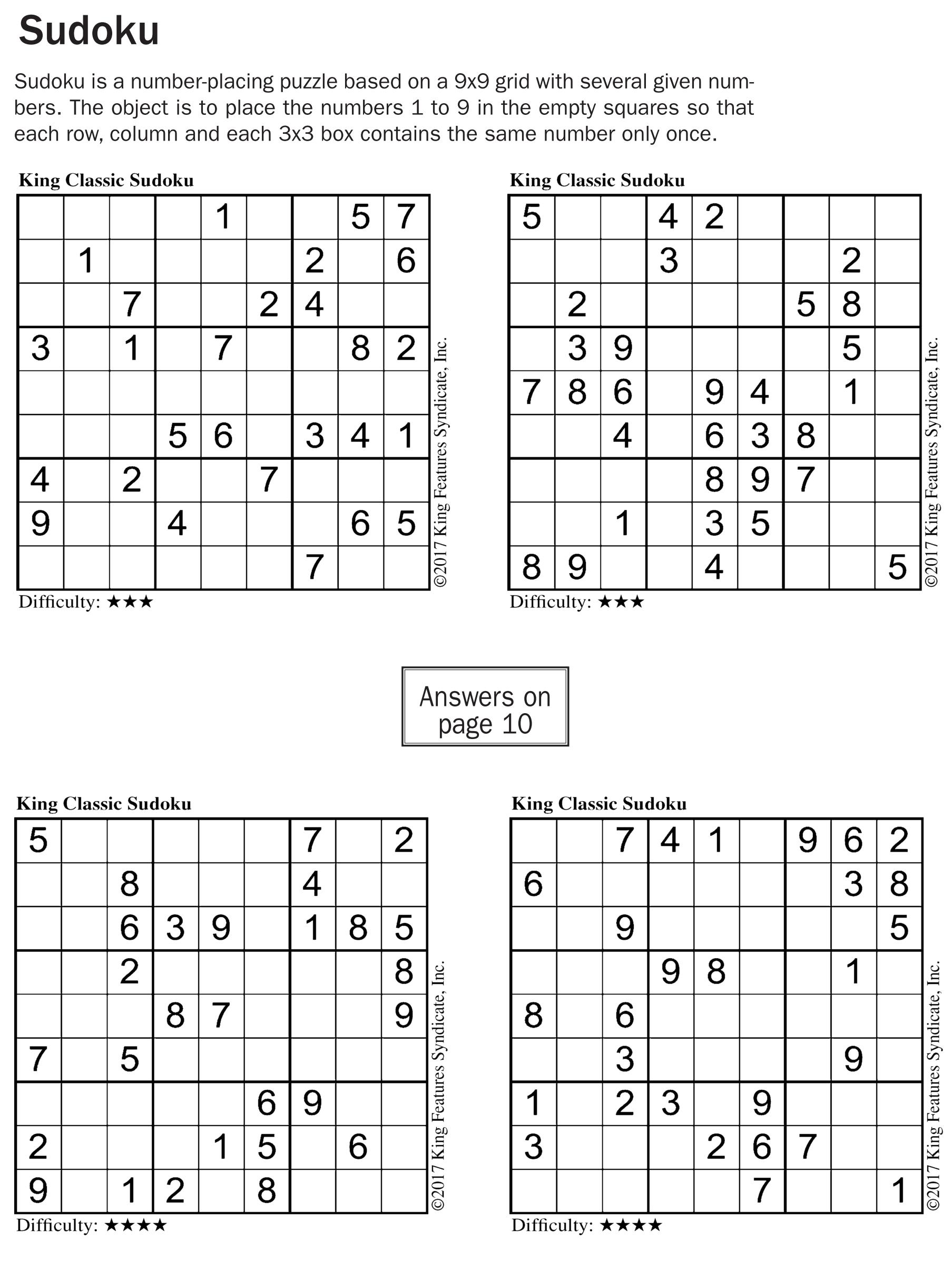 Sudoku

Sudoku is a number-placing puzzle based on a 9x9 grid with several given numbers. The object is to place the numbers 1 to 9 in the empty squares so that each row, column and each 3x3 box contains the same number only once.

King Classic Sudoku

| | | | | | | | | |
|---|---|---|---|---|---|---|---|---|
| | | | | 1 | | | 5 | 7 |
| | 1 | | | | | 2 | | 6 |
| | | 7 | | | 2 | 4 | | |
| 3 | | 1 | | 7 | | | 8 | 2 |
| | | | | | | | | |
| | | | 5 | 6 | | 3 | 4 | 1 |
| 4 | | 2 | | | 7 | | | |
| 9 | | | 4 | | | | 6 | 5 |
| | | | | | | 7 | | |

©2017 King Features Syndicate, Inc.

Difficulty: ★★★

King Classic Sudoku

| | | | | | | | | |
|---|---|---|---|---|---|---|---|---|
| 5 | | | 4 | 2 | | | | |
| | | | 3 | | | | 2 | |
| | 2 | | | | | 5 | 8 | |
| | 3 | 9 | | | | | 5 | |
| 7 | 8 | 6 | | 9 | 4 | | 1 | |
| | | 4 | | 6 | 3 | 8 | | |
| | | | | 8 | 9 | 7 | | |
| | | 1 | | 3 | 5 | | | |
| 8 | 9 | | | 4 | | | | 5 |

©2017 King Features Syndicate, Inc.

Difficulty: ★★★

Answers on page 10

King Classic Sudoku

| | | | | | | | | |
|---|---|---|---|---|---|---|---|---|
| 5 | | | | | | 7 | | 2 |
| | | 8 | | | | 4 | | |
| | | 6 | 3 | 9 | | 1 | 8 | 5 |
| | | 2 | | | | | | 8 |
| | | | 8 | 7 | | | | 9 |
| 7 | | 5 | | | | | | |
| | | | | | 6 | 9 | | |
| 2 | | | | 1 | 5 | | 6 | |
| 9 | | 1 | 2 | | 8 | | | |

©2017 King Features Syndicate, Inc.

Difficulty: ★★★★

King Classic Sudoku

| | | | | | | | | |
|---|---|---|---|---|---|---|---|---|
| | | 7 | 4 | 1 | | 9 | 6 | 2 |
| 6 | | | | | | | 3 | 8 |
| | | 9 | | | | | | 5 |
| | | | 9 | 8 | | | 1 | |
| 8 | | 6 | | | | | | |
| | | 3 | | | | | 9 | |
| 1 | | 2 | 3 | | 9 | | | |
| 3 | | | | 2 | 6 | 7 | | |
| | | | | | 7 | | | 1 |

©2017 King Features Syndicate, Inc.

Difficulty: ★★★★